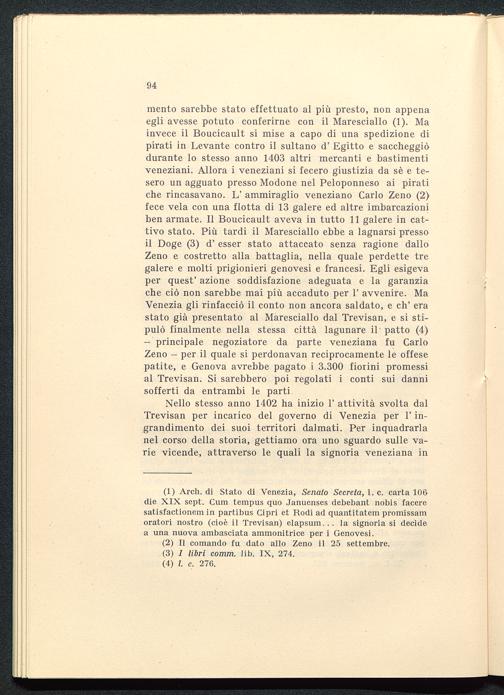 94

mento sarebbe stato effettuato al più presto, non appena egli avesse potuto conferirne con il Maresciallo (1). Ma invece il Boucicault si mise a capo di una spedizione di pirati in Levante contro il sultano d' Egitto e saccheggiò durante lo stesso anno 1403 altri mercanti e bastimenti veneziani. Allora i veneziani si fecero giustizia da sè e tesero un agguato presso Modone nel Peloponneso ai pirati che rincasavano. L' ammiraglio veneziano Carlo Zeno (2) fece vela con una flotta di 13 galere ed altre imbarcazioni ben armate. Il Boucicault aveva in tutto 11 galere in cattivo stato. Più tardi il Maresciallo ebbe a lagnarsi presso il Doge (3) d' esser stato attaccato senza ragione dallo Zeno e costretto alla battaglia, nella quale perdette tre galere e molti prigionieri genovesi e francesi. Egli esigeva per quest' azione soddisfazione adeguata e la garanzia che ciò non sarebbe mai più accaduto per l' avvenire. Ma Venezia gli rinfacciò il conto non ancora saldato, e ch' era stato già presentato al Maresciallo dal Trevisan, e si stipulò finalmente nella stessa città lagunare il patto (4) – principale negoziatore da parte veneziana fu Carlo Zeno – per il quale si perdonavan reciprocamente le offese patite, e Genova avrebbe pagato i 3.300 fiorini promessi al Trevisan. Si sarebbero poi regolati i conti sui danni sofferti da entrambi le parti

Nello stesso anno 1402 ha inizio l' attività svolta dal Trevisan per incarico del governo di Venezia per l' ingrandimento dei suoi territori dalmati. Per inquadrarla nel corso della storia, gettiamo ora uno sguardo sulle varie vicende, attraverso le quali la signoria veneziana in

(1) Arch. di Stato di Venezia, Senato Secreta, l. c. carta 106 die XIX sept. Cum tempus quo Januenses debebant nobis facere satisfactionem in partibus Cipri et Rodi ad quantitatem promissam oratori nostro (cioè il Trevisan) elapsum... la signoria si decide a una nuova ambasciata ammonitrice per i Genovesi.
(2) Il comando fu dato allo Zeno il 25 settembre.
(3) I libri comm. lib. IX, 274.
(4) l. c. 276.